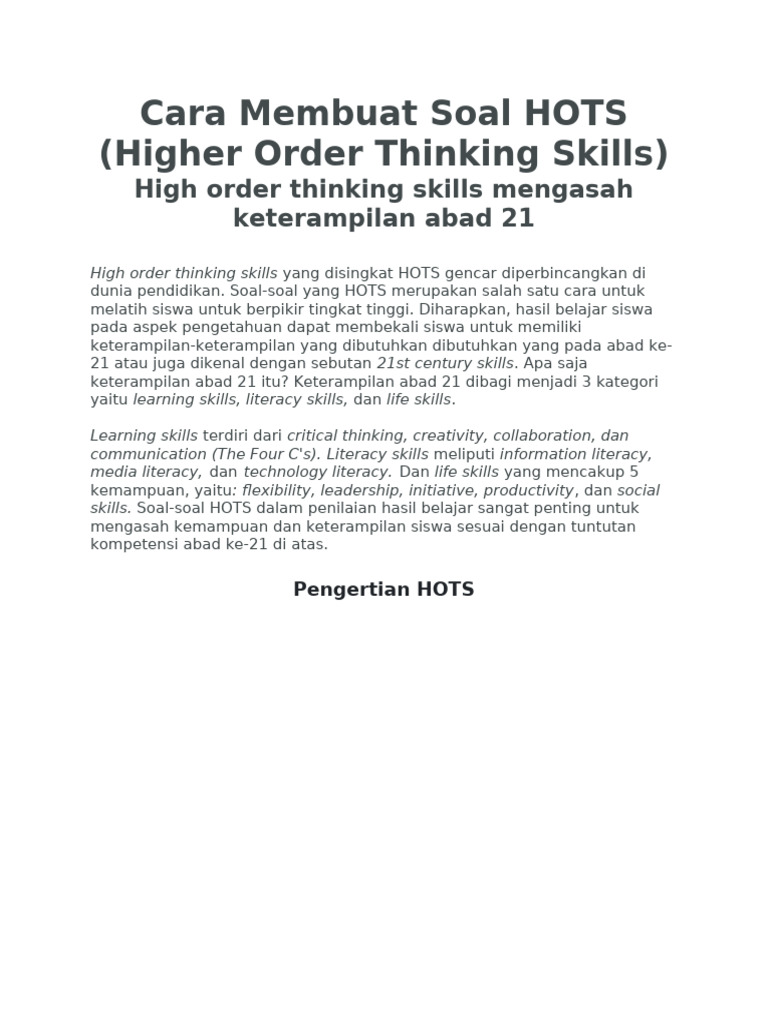 Cara Membuat Soal HOTS (Higher Order Thinking Skills)

High order thinking skills mengasah keterampilan abad 21

High order thinking skills yang disingkat HOTS gencar diperbincangkan di dunia pendidikan. Soal-soal yang HOTS merupakan salah satu cara untuk melatih siswa untuk berpikir tingkat tinggi. Diharapkan, hasil belajar siswa pada aspek pengetahuan dapat membekali siswa untuk memiliki keterampilan-keterampilan yang dibutuhkan dibutuhkan yang pada abad ke-21 atau juga dikenal dengan sebutan 21st century skills. Apa saja keterampilan abad 21 itu? Keterampilan abad 21 dibagi menjadi 3 kategori yaitu learning skills, literacy skills, dan life skills.

Learning skills terdiri dari critical thinking, creativity, collaboration, dan communication (The Four C's). Literacy skills meliputi information literacy, media literacy, dan technology literacy. Dan life skills yang mencakup 5 kemampuan, yaitu: flexibility, leadership, initiative, productivity, dan social skills. Soal-soal HOTS dalam penilaian hasil belajar sangat penting untuk mengasah kemampuan dan keterampilan siswa sesuai dengan tuntutan kompetensi abad ke-21 di atas.

Pengertian HOTS